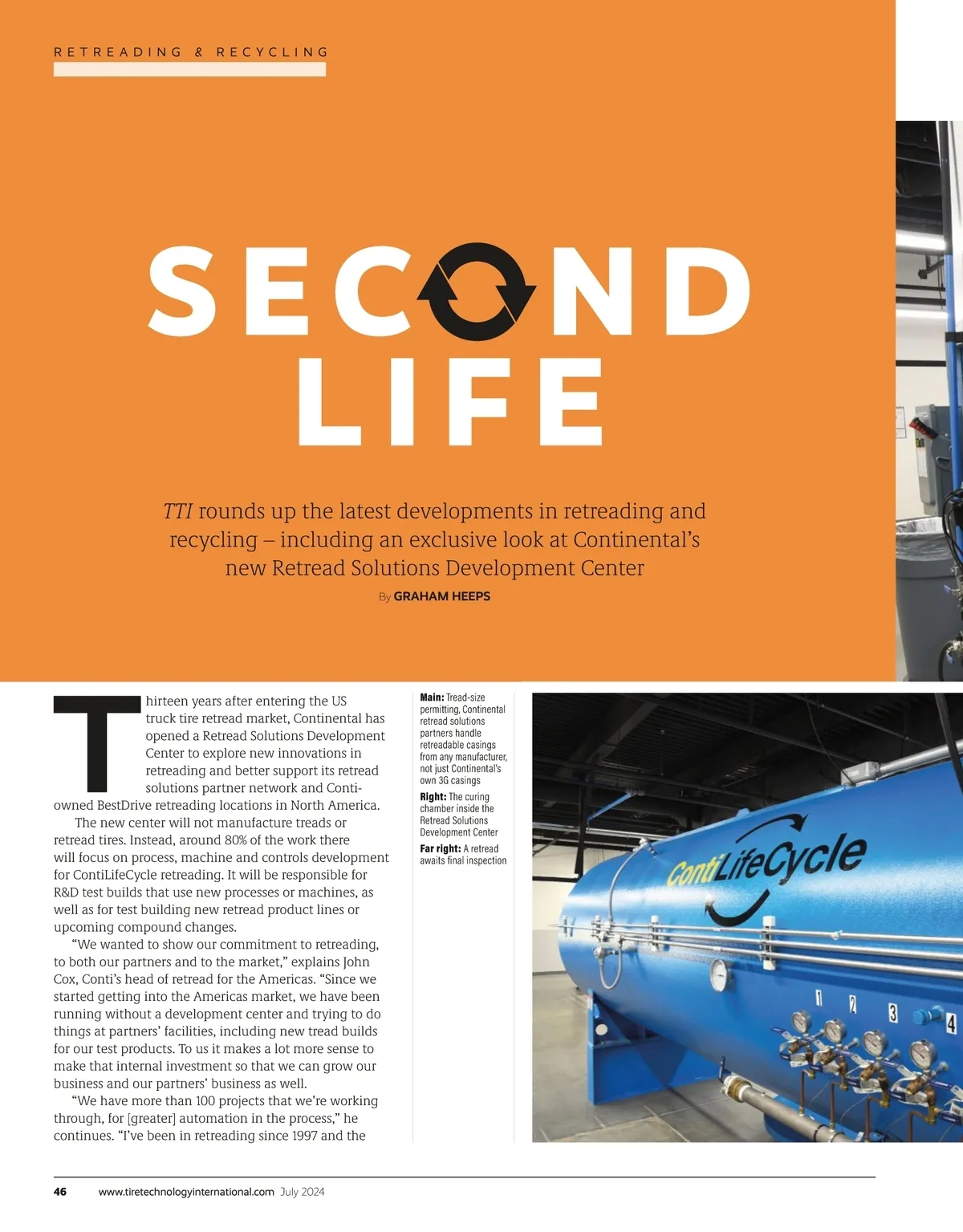 RETREADING & RECYCLING

SECOND LIFE

TTI rounds up the latest developments in retreading and recycling – including an exclusive look at Continental's new Retread Solutions Development Center

By GRAHAM HEEPS

Thirteen years after entering the US truck tire retread market, Continental has opened a Retread Solutions Development Center to explore new innovations in retreading and better support its retread solutions partner network and Conti-owned BestDrive retreading locations in North America.

The new center will not manufacture treads or retread tires. Instead, around 80% of the work there will focus on process, machine and controls development for ContiLifeCycle retreading. It will be responsible for R&D test builds that use new processes or machines, as well as for test building new retread product lines or upcoming compound changes.

"We wanted to show our commitment to retreading, to both our partners and to the market," explains John Cox, Conti's head of retread for the Americas. "Since we started getting into the Americas market, we have been running without a development center and trying to do things at partners' facilities, including new tread builds for our test products. To us it makes a lot more sense to make that internal investment so that we can grow our business and our partners' business as well.

"We have more than 100 projects that we're working through, for [greater] automation in the process," he continues. "I've been in retreading since 1997 and the

Main: Tread-size permitting, Continental retread solutions partners handle retreadable casings from any manufacturer, not just Continental's own 3G casings

Right: The curing chamber inside the Retread Solutions Development Center

Far right: A retread awaits final inspection

ContiLifeCycle

1 2 3 4

46 www.tiretechnologyinternational.com July 2024